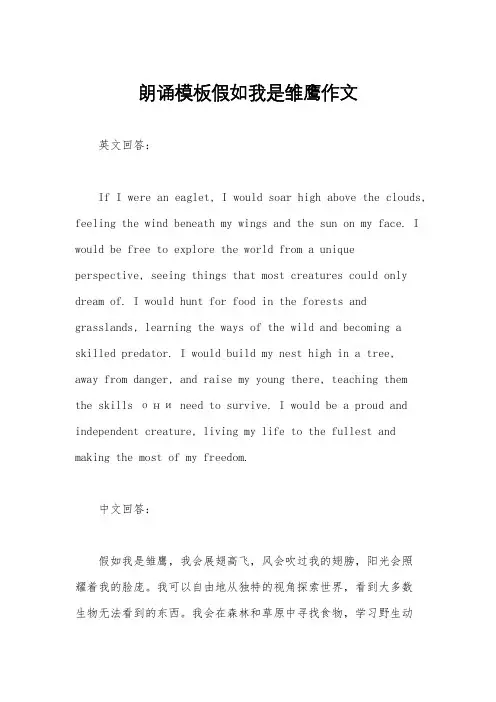 朗诵模板假如我是雏鹰作文

英文回答：

If I were an eaglet, I would soar high above the clouds, feeling the wind beneath my wings and the sun on my face. I would be free to explore the world from a unique perspective, seeing things that most creatures could only dream of. I would hunt for food in the forests and grasslands, learning the ways of the wild and becoming a skilled predator. I would build my nest high in a tree, away from danger, and raise my young there, teaching them the skills они need to survive. I would be a proud and independent creature, living my life to the fullest and making the most of my freedom.

中文回答：

假如我是雏鹰，我会展翅高飞，风会吹过我的翅膀，阳光会照耀着我的脸庞。我可以自由地从独特的视角探索世界，看到大多数生物无法看到的东西。我会在森林和草原中寻找食物，学习野生动